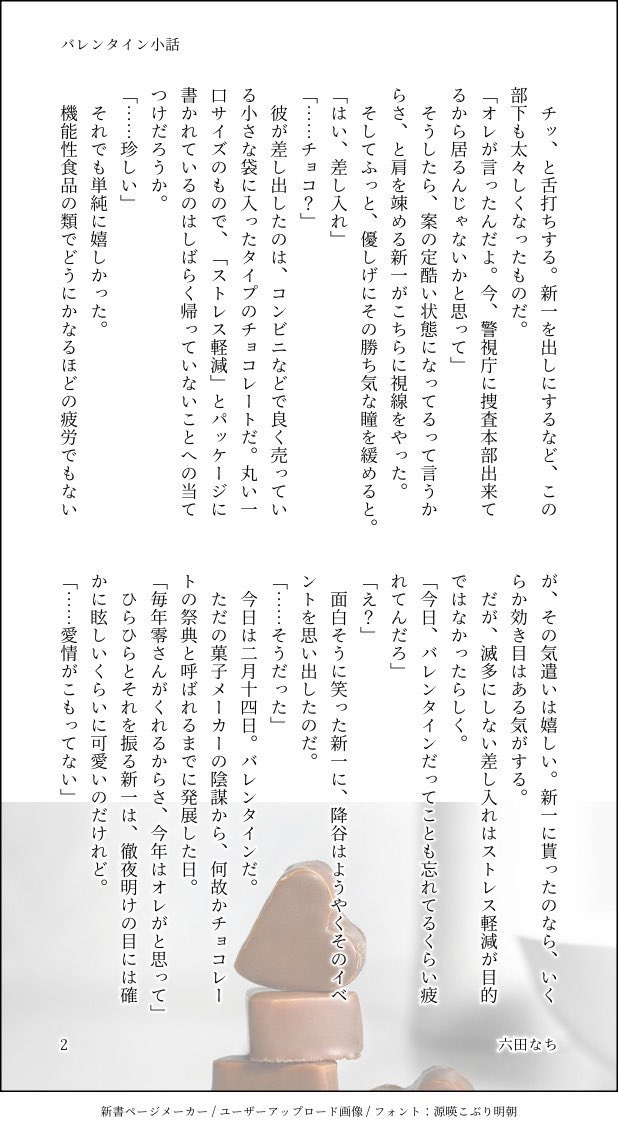 バレンタイン小話

チッ、と舌打ちする。新一を出しにするなど、この部下も太々しくなったものだ。
「オレが言ったんだよ。今、警視庁に捜査本部出来てるから居るんじゃないかと思って」
そうしたら、案の定酷い状態になってるって言うからさ、と肩を竦める新一がこちらに視線をやった。
そしてふっと、優しげにその勝ち気な瞳を緩めると。
「はい、差し入れ」
「……チョコ？」
彼が差し出したのは、コンビニなどで良く売っている小さな袋に入ったタイプのチョコレートだ。丸い一口サイズのもので、「ストレス軽減」とパッケージに書かれているのはしばらく帰っていないことへの当てつけだろうか。
「……珍しい」
それでも単純に嬉しかった。
機能性食品の類でどうにかなるほどの疲労でもないが、その気遣いは嬉しい。新一に貰ったのなら、いくらか効き目はある気がする。
だが、滅多にしない差し入れはストレス軽減が目的ではなかったらしく。
「今日、バレンタインだってことも忘れてるくらい疲れてんだろ」
「え？」
面白そうに笑った新一に、降谷はようやくそのイベントを思い出したのだ。
「……そうだった」
今日は二月十四日。バレンタインだ。
ただの菓子メーカーの陰謀から、何故かチョコレートの祭典と呼ばれるまでに発展した日。
「毎年零さんがくれるからさ、今年はオレがと思って」
ひらひらとそれを振る新一は、徹夜明けの目には確かに眩しいくらいに可愛いのだけれど。
「……愛情がこもってない」

2　六田なち

新書ページメーカー / ユーザーアップロード画像 / フォント：源暎こぶり明朝